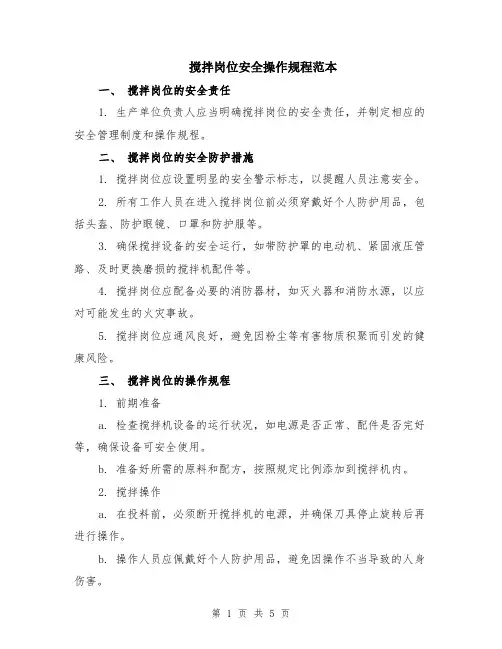 搅拌岗位安全操作规程范本

一、 搅拌岗位的安全责任

1. 生产单位负责人应当明确搅拌岗位的安全责任，并制定相应的安全管理制度和操作规程。

二、 搅拌岗位的安全防护措施

1. 搅拌岗位应设置明显的安全警示标志，以提醒人员注意安全。

2. 所有工作人员在进入搅拌岗位前必须穿戴好个人防护用品，包括头盔、防护眼镜、口罩和防护服等。

3. 确保搅拌设备的安全运行，如带防护罩的电动机、紧固液压管路、及时更换磨损的搅拌机配件等。

4. 搅拌岗位应配备必要的消防器材，如灭火器和消防水源，以应对可能发生的火灾事故。

5. 搅拌岗位应通风良好，避免因粉尘等有害物质积聚而引发的健康风险。

三、 搅拌岗位的操作规程

1. 前期准备

a. 检查搅拌机设备的运行状况，如电源是否正常、配件是否完好等，确保设备可安全使用。

b. 准备好所需的原料和配方，按照规定比例添加到搅拌机内。

2. 搅拌操作

a. 在投料前，必须断开搅拌机的电源，并确保刀具停止旋转后再进行操作。

b. 操作人员应佩戴好个人防护用品，避免因操作不当导致的人身伤害。

第 1 页 共 5 页